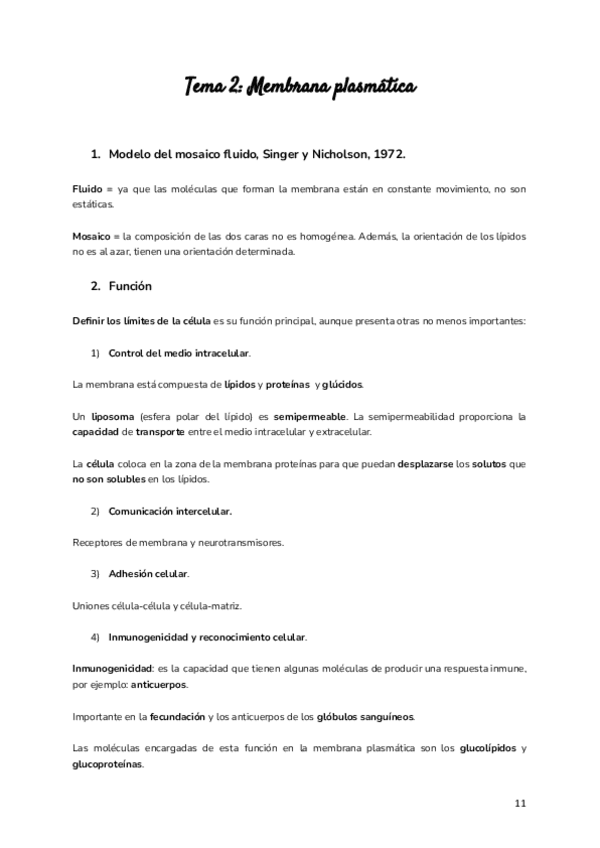 Tema 2: Membrana plasmática

1. Modelo del mosaico fluido, Singer y Nicholson, 1972.

Fluido = ya que las moléculas que forman la membrana están en constante movimiento, no son estáticas.

Mosaico = la composición de las dos caras no es homogénea. Además, la orientación de los lípidos no es al azar, tienen una orientación determinada.

2. Función

Definir los límites de la célula es su función principal, aunque presenta otras no menos importantes:

1) Control del medio intracelular.

La membrana está compuesta de lípidos y proteínas y glúcidos.

Un liposoma (esfera polar del lípido) es semipermeable. La semipermeabilidad proporciona la capacidad de transporte entre el medio intracelular y extracelular.

La célula coloca en la zona de la membrana proteínas para que puedan desplazarse los solutos que no son solubles en los lípidos.

2) Comunicación intercelular.

Receptores de membrana y neurotransmisores.

3) Adhesión celular.

Uniones célula-célula y célula-matriz.

4) Inmunogenicidad y reconocimiento celular.

Inmunogenicidad: es la capacidad que tienen algunas moléculas de producir una respuesta inmune, por ejemplo: anticuerpos.

Importante en la fecundación y los anticuerpos de los glóbulos sanguíneos.

Las moléculas encargadas de esta función en la membrana plasmática son los glucolípidos y glucoproteínas.

11